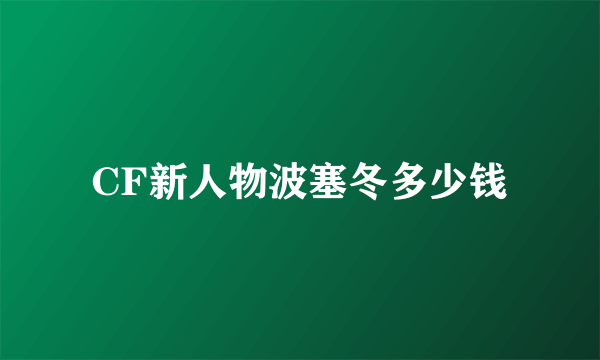 CF新人物波塞冬多少钱